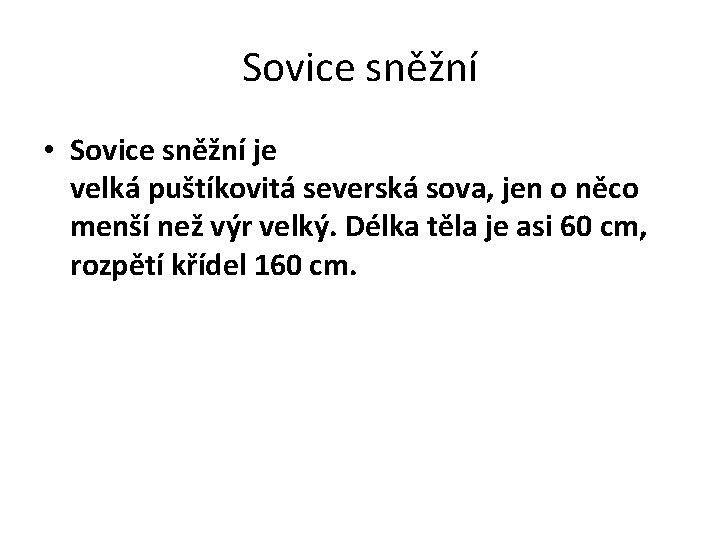 Sovice sněžní

• Sovice sněžní je velká puštíkovitá severská sova, jen o něco menší než výr velký. Délka těla je asi 60 cm, rozpětí křídel 160 cm.